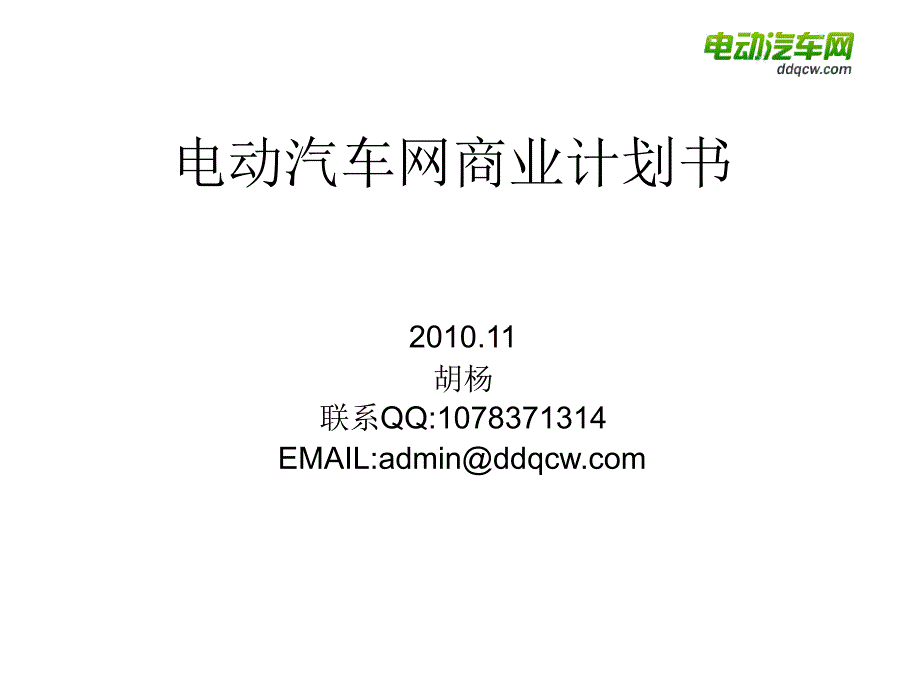 电动汽车网
ddqcw.com

电动汽车网商业计划书

2010.11
胡杨
联系QQ:1078371314
EMAIL:admin@ddqcw.com